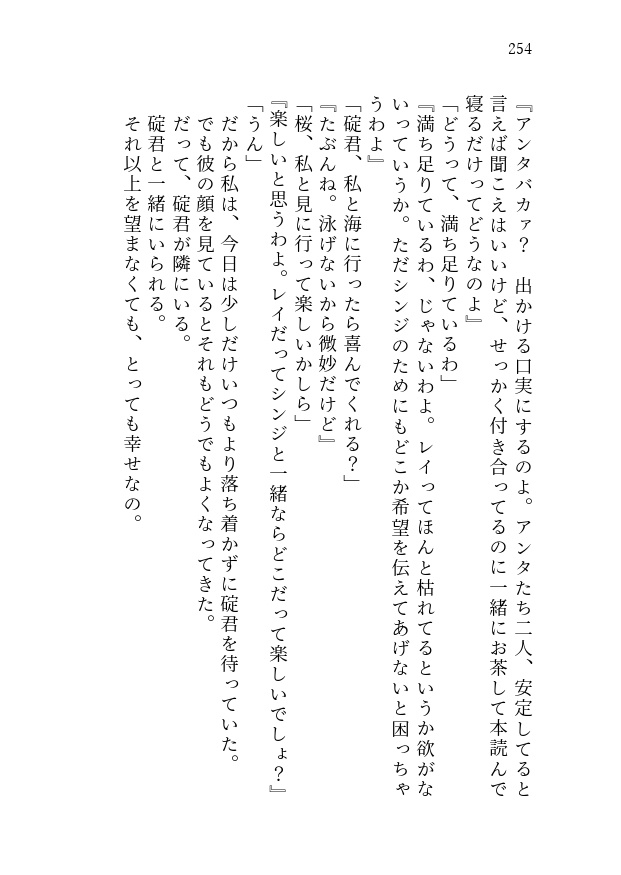 254

『アンタバカァ？　出かける口実にするのよ。アンタたち二人、安定してると言えば聞こえはいいけど、せっかく付き合ってるのに一緒にお茶して本読んで寝るだけってどうなのよ』

「どうって、満ち足りているわ」

『満ち足りているわ、じゃないわよ。レイってほんと枯れてるというか欲がないっていうか。ただシンジのためにもどこか希望を伝えてあげないと困っちゃうわよ』

「碇君、私と海に行ったら喜んでくれる？」

『たぶんね。泳げないから微妙だけど』

「桜、私と見に行って楽しいかしら」

『楽しいと思うわよ。レイだってシンジと一緒ならどこだって楽しいでしょ？』

「うん」

だから私は、今日は少しだけいつもより落ち着かずに碇君を待っていた。

でも彼の顔を見ているとそれもどうでもよくなってきた。

だって、碇君が隣にいる。

碇君と一緒にいられる。

それ以上を望まなくても、とっても幸せなの。